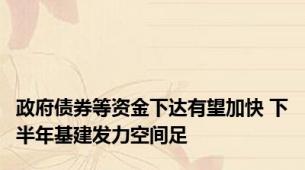 政府债券等资金下达有望加快 下半年基建发力空间足